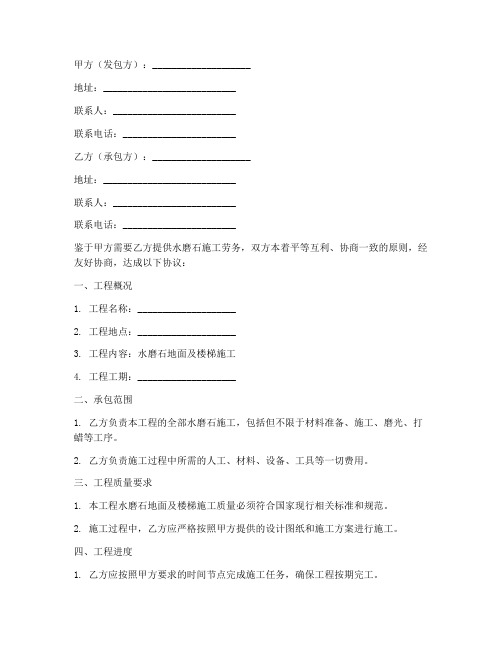 甲方（发包方）：____________________

地址：____________________

联系人：____________________

联系电话：____________________

乙方（承包方）：____________________

地址：____________________

联系人：____________________

联系电话：____________________

鉴于甲方需要乙方提供水磨石施工劳务，双方本着平等互利、协商一致的原则，经友好协商，达成以下协议：

一、工程概况

1. 工程名称：____________________

2. 工程地点：____________________

3. 工程内容：水磨石地面及楼梯施工

4. 工程工期：____________________

二、承包范围

1. 乙方负责本工程的全部水磨石施工，包括但不限于材料准备、施工、磨光、打蜡等工序。

2. 乙方负责施工过程中所需的人工、材料、设备、工具等一切费用。

三、工程质量要求

1. 本工程水磨石地面及楼梯施工质量必须符合国家现行相关标准和规范。

2. 施工过程中，乙方应严格按照甲方提供的设计图纸和施工方案进行施工。

四、工程进度

1. 乙方应按照甲方要求的时间节点完成施工任务，确保工程按期完工。